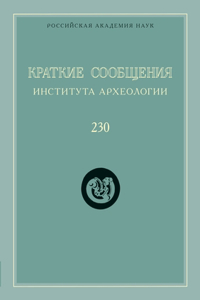 РОССИЙСКАЯ АКАДЕМИЯ НАУК

КРАТКИЕ СООБЩЕНИЯ
ИНСТИТУТА АРХЕОЛОГИИ

230